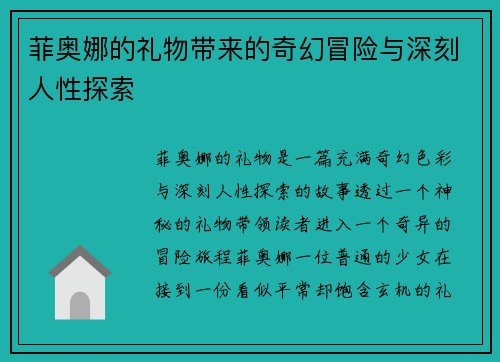 菲奥娜的礼物带来的奇幻冒险与深刻人性探索

菲奥娜的礼物是一篇充满奇幻色彩与深刻人性探索的故事透过一个神秘的礼物带领读者进入一个奇异的冒险旅程菲奥娜一位普通的少女在接到一份看似平常却饱含玄机的礼